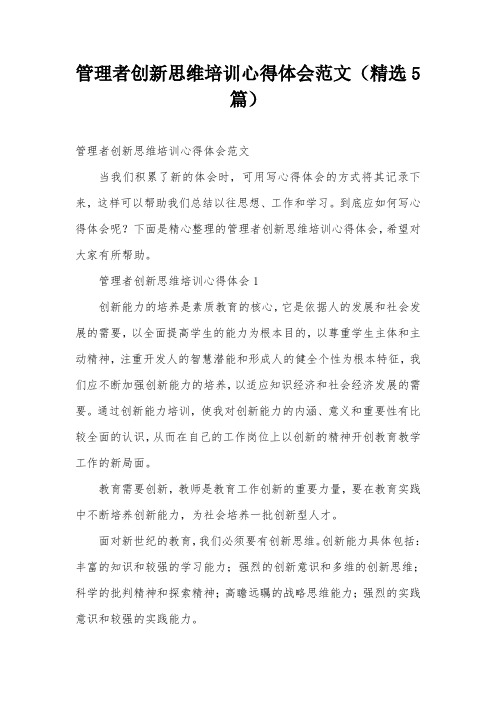 管理者创新思维培训心得体会范文（精选5篇）

管理者创新思维培训心得体会范文

当我们积累了新的体会时，可用写心得体会的方式将其记录下来，这样可以帮助我们总结以往思想、工作和学习。到底应如何写心得体会呢？下面是精心整理的管理者创新思维培训心得体会，希望对大家有所帮助。

管理者创新思维培训心得体会1

创新能力的培养是素质教育的核心，它是依据人的发展和社会发展的需要，以全面提高学生的能力为根本目的，以尊重学生主体和主动精神，注重开发人的智慧潜能和形成人的健全个性为根本特征，我们应不断加强创新能力的培养，以适应知识经济和社会经济发展的需要。通过创新能力培训，使我对创新能力的内涵、意义和重要性有比较全面的认识，从而在自己的工作岗位上以创新的精神开创教育教学工作的新局面。

教育需要创新，教师是教育工作创新的重要力量，要在教育实践中不断培养创新能力，为社会培养一批创新型人才。

面对新世纪的教育，我们必须要有创新思维。创新能力具体包括：丰富的知识和较强的学习能力；强烈的创新意识和多维的创新思维；科学的批判精神和探索精神；高瞻远瞩的战略思维能力；强烈的实践意识和较强的实践能力。